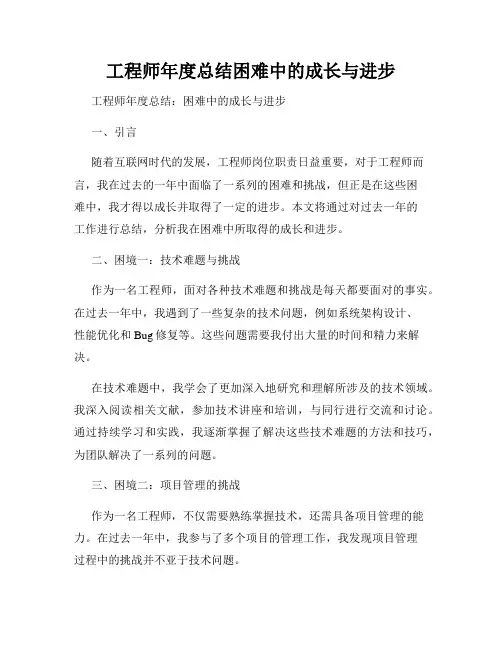 工程师年度总结困难中的成长与进步

工程师年度总结：困难中的成长与进步

一、引言

随着互联网时代的发展，工程师岗位职责日益重要，对于工程师而言，我在过去的一年中面临了一系列的困难和挑战，但正是在这些困难中，我才得以成长并取得了一定的进步。本文将通过对过去一年的工作进行总结，分析我在困难中所取得的成长和进步。

二、困境一：技术难题与挑战

作为一名工程师，面对各种技术难题和挑战是每天都要面对的事实。在过去一年中，我遇到了一些复杂的技术问题，例如系统架构设计、性能优化和Bug修复等。这些问题需要我付出大量的时间和精力来解决。

在技术难题中，我学会了更加深入地研究和理解所涉及的技术领域。我深入阅读相关文献，参加技术讲座和培训，与同行进行交流和讨论。通过持续学习和实践，我逐渐掌握了解决这些技术难题的方法和技巧，为团队解决了一系列的问题。

三、困境二：项目管理的挑战

作为一名工程师，不仅需要熟练掌握技术，还需具备项目管理的能力。在过去一年中，我参与了多个项目的管理工作，我发现项目管理过程中的挑战并不亚于技术问题。